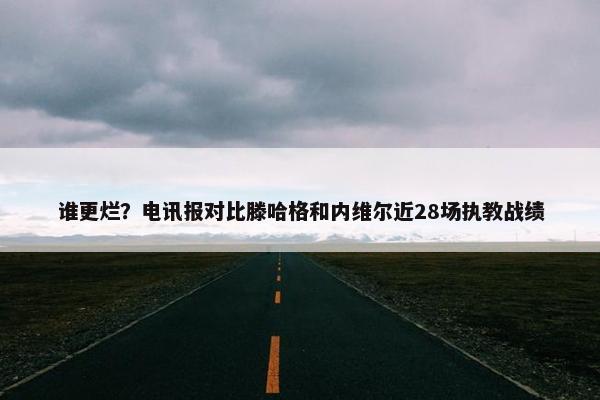 谁更烂？电讯报对比滕哈格和内维尔近28场执教战绩